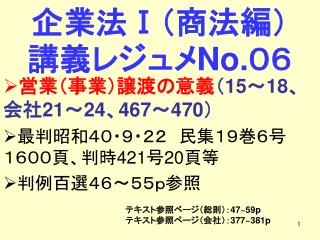 企業法Ⅰ（商法編）
講義レジュメNo.06

➢営業（事業）譲渡の意義（15～18、会社21～24、467～470）

➢最判昭和40・9・22　民集19巻6号1600頁、判時421号20頁等

➢判例百選46～55p参照

テキスト参照ページ（総則）：47~59p
テキスト参照ページ（会社）：377~381p

1